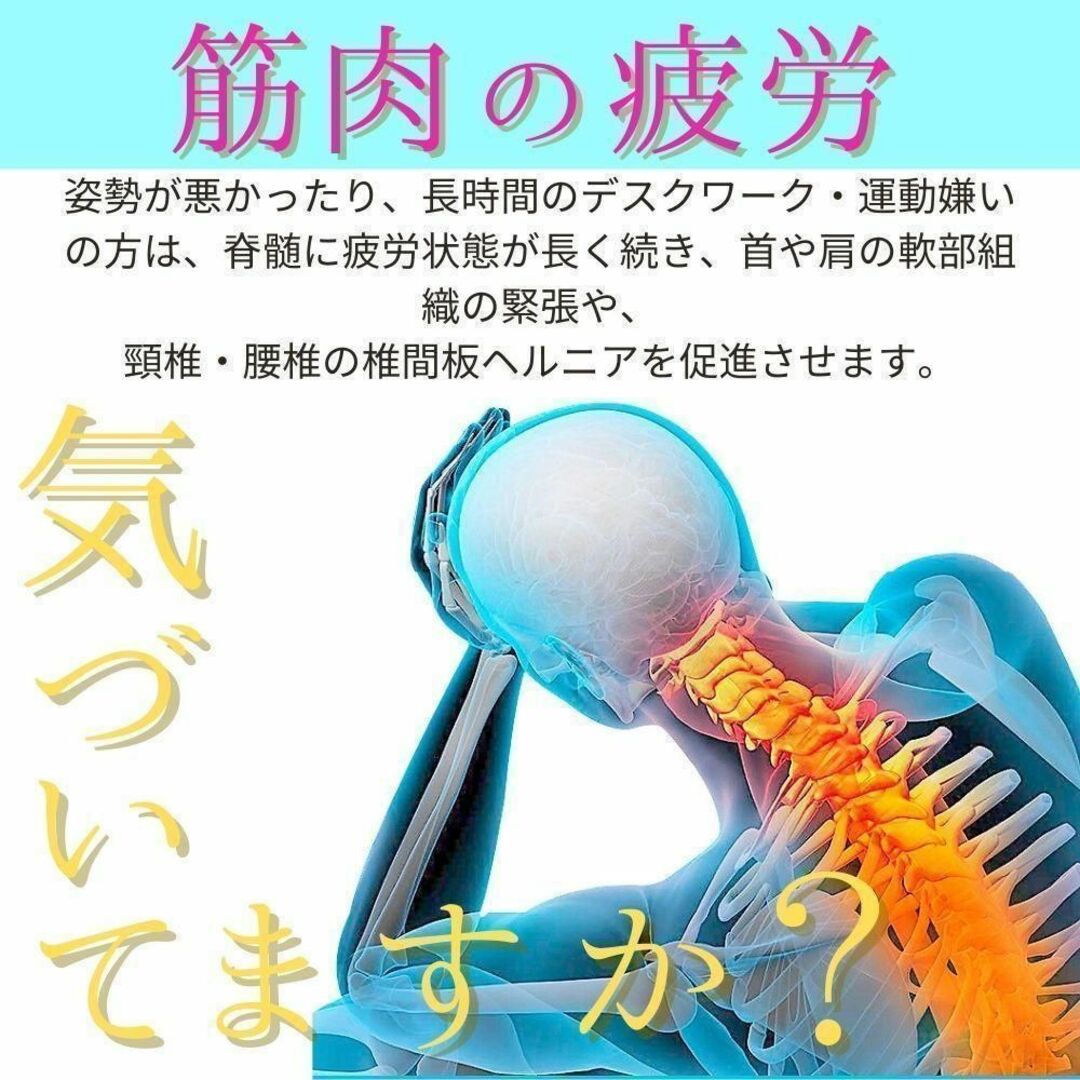 筋肉の疲労

姿勢が悪かったり、長時間のデスクワーク・運動嫌いの方は、脊髄に疲労状態が長く続き、首や肩の軟部組織の緊張や、
頸椎・腰椎の椎間板ヘルニアを促進させます。

気づいてますか？